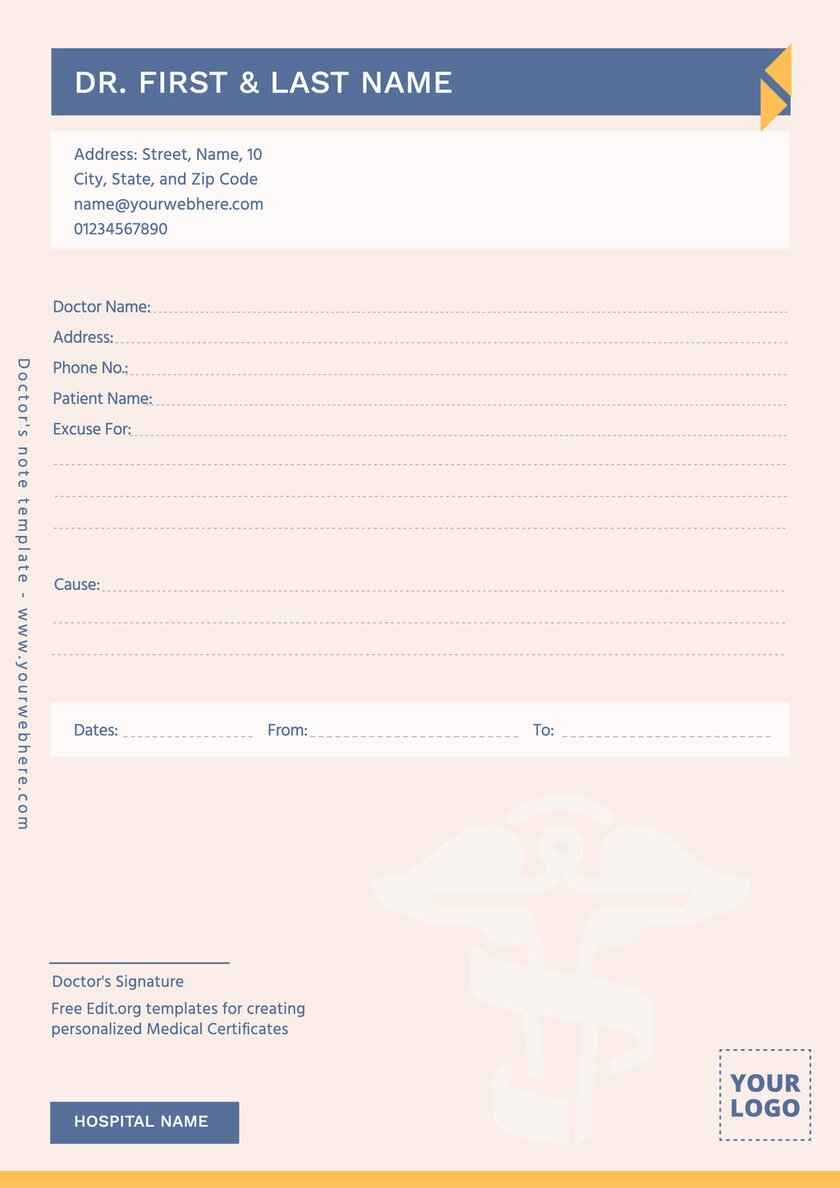 DR. FIRST & LAST NAME

Address: Street, Name, 10
City, State, and Zip Code
name@yourwebhere.com
01234567890

Doctor's note template - www.yourwebhere.com

Doctor Name:
Address:
Phone No.:
Patient Name:
Excuse For:

Cause:

Dates: From: To:

Doctor's Signature

Free Edit.org templates for creating personalized Medical Certificates

HOSPITAL NAME

YOUR LOGO